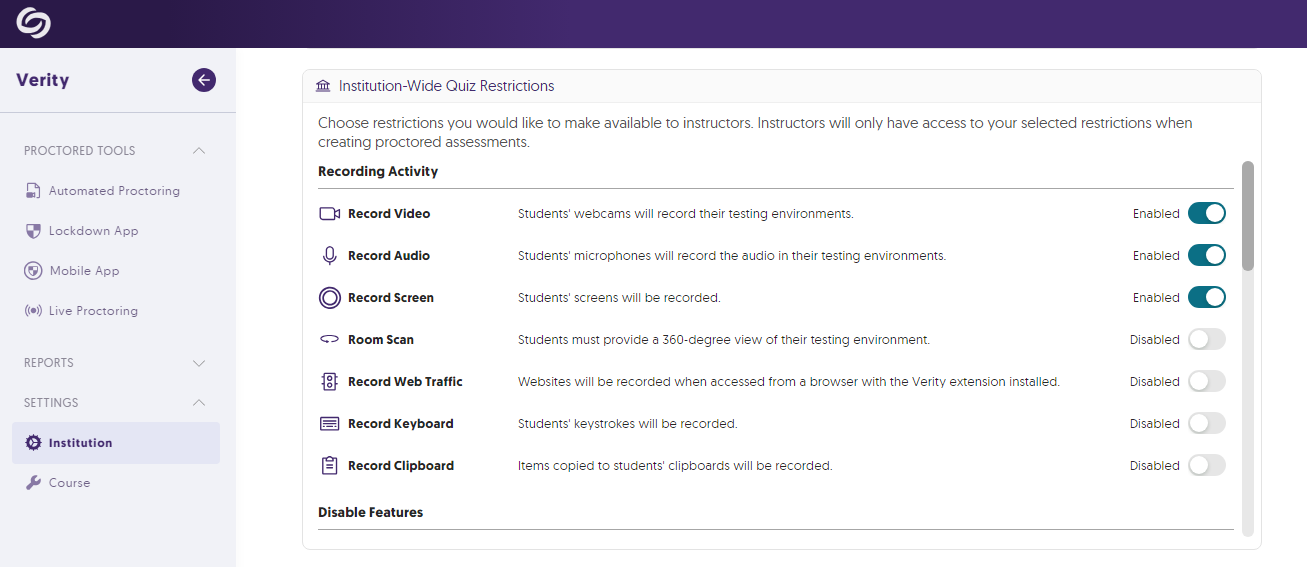 Verity

PROCTORED TOOLS

Automated Proctoring

Lockdown App

Mobile App

Live Proctoring

REPORTS

SETTINGS

Institution

Course

Institution-Wide Quiz Restrictions

Choose restrictions you would like to make available to instructors. Instructors will only have access to your selected restrictions when creating proctored assessments.

Recording Activity

| | | |
|---|---|---|
| Record Video | Students' webcams will record their testing environments. | Enabled |
| Record Audio | Students' microphones will record the audio in their testing environments. | Enabled |
| Record Screen | Students' screens will be recorded. | Enabled |
| Room Scan | Students must provide a 360-degree view of their testing environment. | Disabled |
| Record Web Traffic | Websites will be recorded when accessed from a browser with the Verity extension installed. | Disabled |
| Record Keyboard | Students' keystrokes will be recorded. | Disabled |
| Record Clipboard | Items copied to students' clipboards will be recorded. | Disabled |

Disable Features